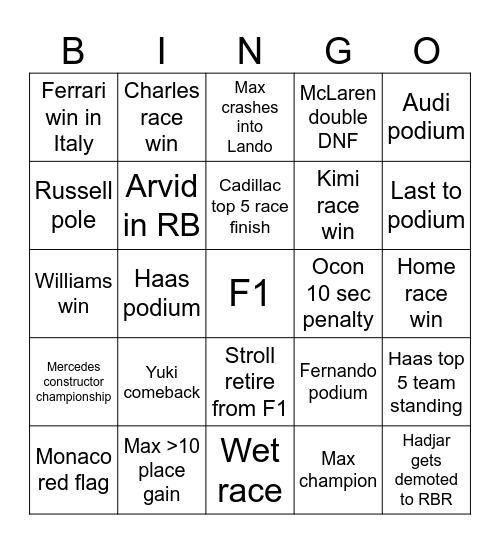 | B | I | N | G | O |
|---|---|---|---|---|
| Ferrari win in Italy | Charles race win | Max crashes into Lando | McLaren double DNF | Audi podium |
| Russell pole | Arvid in RB | Cadillac top 5 race finish | Kimi race win | Last to podium |
| Williams win | Haas podium | F1 | Ocon 10 sec penalty | Home race win |
| Mercedes constructor championship | Yuki comeback | Stroll retire from F1 | Fernando podium | Haas top 5 team standing |
| Monaco red flag | Max >10 place gain | Wet race | Max champion | Hadjar gets demoted to RBR |